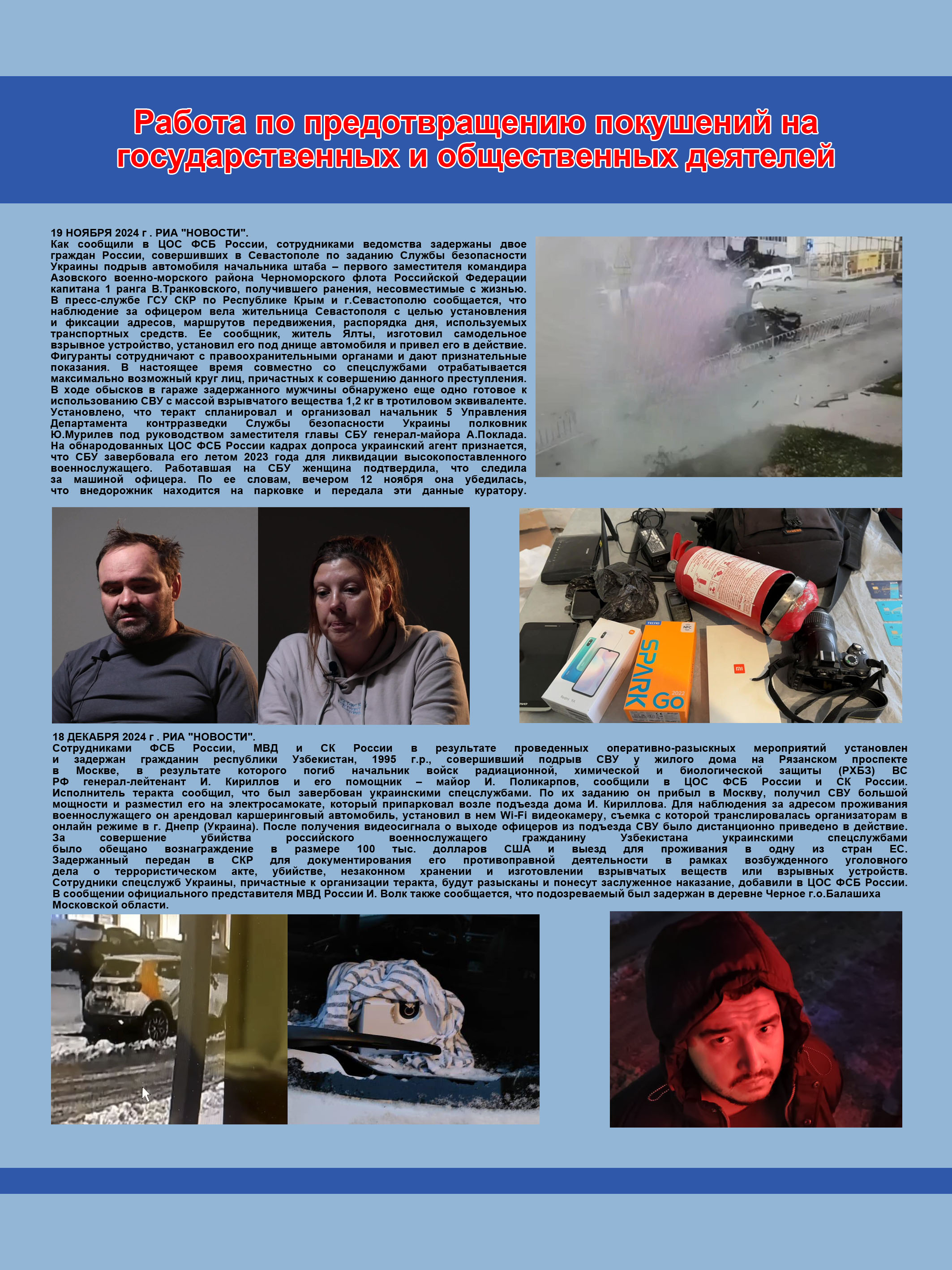 Работа по предотвращению покушений на государственных и общественных деятелей

19 НОЯБРЯ 2024 г . РИА "НОВОСТИ".
Как сообщили в ЦОС ФСБ России, сотрудниками ведомства задержаны двое граждан России, совершивших в Севастополе по заданию Службы безопасности Украины подрыв автомобиля начальника штаба – первого заместителя командира Азовского военно-морского района Черноморского флота Российской Федерации капитана 1 ранга В.Транковского, получившего ранения, несовместимые с жизнью. В пресс-службе ГСУ СКР по Республике Крым и г.Севастополю сообщается, что наблюдение за офицером вела жительница Севастополя с целью установления и фиксации адресов, маршрутов передвижения, распорядка дня, используемых транспортных средств. Ее сообщник, житель Ялты, изготовил самодельное взрывное устройство, установил его под днище автомобиля и привел его в действие. Фигуранты сотрудничают с правоохранительными органами и дают признательные показания. В настоящее время совместно со спецслужбами отрабатывается максимально возможный круг лиц, причастных к совершению данного преступления. В ходе обысков в гараже задержанного мужчины обнаружено еще одно готовое к использованию СВУ с массой взрывчатого вещества 1,2 кг в тротиловом эквиваленте. Установлено, что теракт спланировал и организовал начальник 5 Управления Департамента контрразведки Службы безопасности Украины полковник Ю.Мурилев под руководством заместителя главы СБУ генерал-майора А.Поклада. На обнародованных ЦОС ФСБ России кадрах допроса украинский агент признается, что СБУ завербовала его летом 2023 года для ликвидации высокопоставленного военнослужащего. Работавшая на СБУ женщина подтвердила, что следила за машиной офицера. По ее словам, вечером 12 ноября она убедилась, что внедорожник находится на парковке и передала эти данные куратору.

SPARK Go 2022

18 ДЕКАБРЯ 2024 г . РИА "НОВОСТИ".
Сотрудниками ФСБ России, МВД и СК России в результате проведенных оперативно-разыскных мероприятий установлен и задержан гражданин республики Узбекистан, 1995 г.р., совершивший подрыв СВУ у жилого дома на Рязанском проспекте в Москве, в результате которого погиб начальник войск радиационной, химической и биологической защиты (РХБЗ) ВС РФ генерал-лейтенант И. Кириллов и его помощник – майор И. Поликарпов, сообщили в ЦОС ФСБ России и СК России. Исполнитель теракта сообщил, что был завербован украинскими спецслужбами. По их заданию он прибыл в Москву, получил СВУ большой мощности и разместил его на электросамокате, который припарковал возле подъезда дома И. Кириллова. Для наблюдения за адресом проживания военнослужащего он арендовал каршеринговый автомобиль, установил в нем Wi-Fi видеокамеру, съемка с которой транслировалась организаторам в онлайн режиме в г. Днепр (Украина). После получения видеосигнала о выходе офицеров из подъезда СВУ было дистанционно приведено в действие. За совершение убийства российского военнослужащего гражданину Узбекистана украинскими спецслужбами было обещано вознаграждение в размере 100 тыс. долларов США и выезд для проживания в одну из стран ЕС. Задержанный передан в СКР для документирования его противоправной деятельности в рамках возбужденного уголовного дела о террористическом акте, убийстве, незаконном хранении и изготовлении взрывчатых веществ или взрывных устройств. Сотрудники спецслужб Украины, причастные к организации теракта, будут разысканы и понесут заслуженное наказание, добавили в ЦОС ФСБ России. В сообщении официального представителя МВД России И. Волк также сообщается, что подозреваемый был задержан в деревне Черное г.о.Балашиха Московской области.